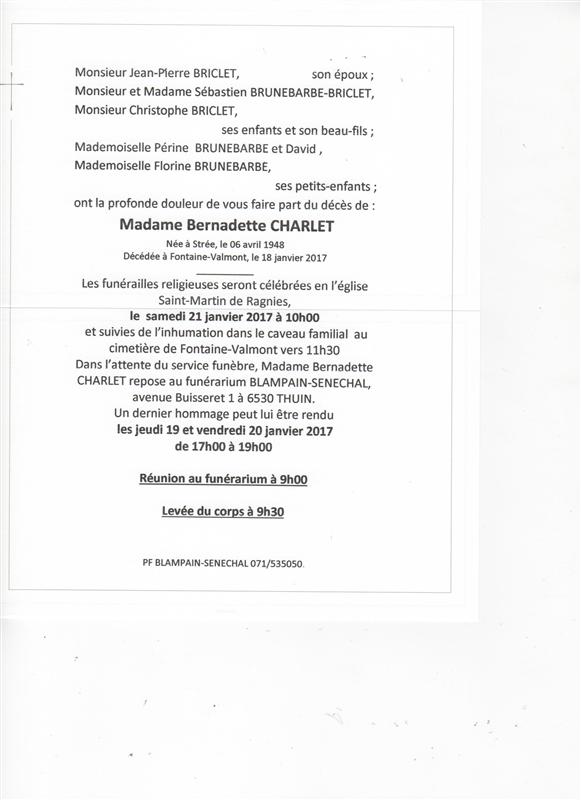 Monsieur Jean-Pierre BRICLET, son époux ;
Monsieur et Madame Sébastien BRUNEBARBE-BRICLET,
Monsieur Christophe BRICLET,
ses enfants et son beau-fils ;
Mademoiselle Périne BRUNEBARBE et David ,
Mademoiselle Florine BRUNEBARBE,
ses petits-enfants ;
ont la profonde douleur de vous faire part du décès de :

Madame Bernadette CHARLET
Née à Strée, le 06 avril 1948
Décédée à Fontaine-Valmont, le 18 janvier 2017

Les funérailles religieuses seront célébrées en l'église Saint-Martin de Ragnies,
le samedi 21 janvier 2017 à 10h00
et suivies de l'inhumation dans le caveau familial au cimetière de Fontaine-Valmont vers 11h30
Dans l'attente du service funèbre, Madame Bernadette CHARLET repose au funérarium BLAMPAIN-SENECHAL, avenue Buisseret 1 à 6530 THUIN.
Un dernier hommage peut lui être rendu
les jeudi 19 et vendredi 20 janvier 2017
de 17h00 à 19h00

Réunion au funérarium à 9h00

Levée du corps à 9h30

PF BLAMPAIN-SENECHAL 071/535050.